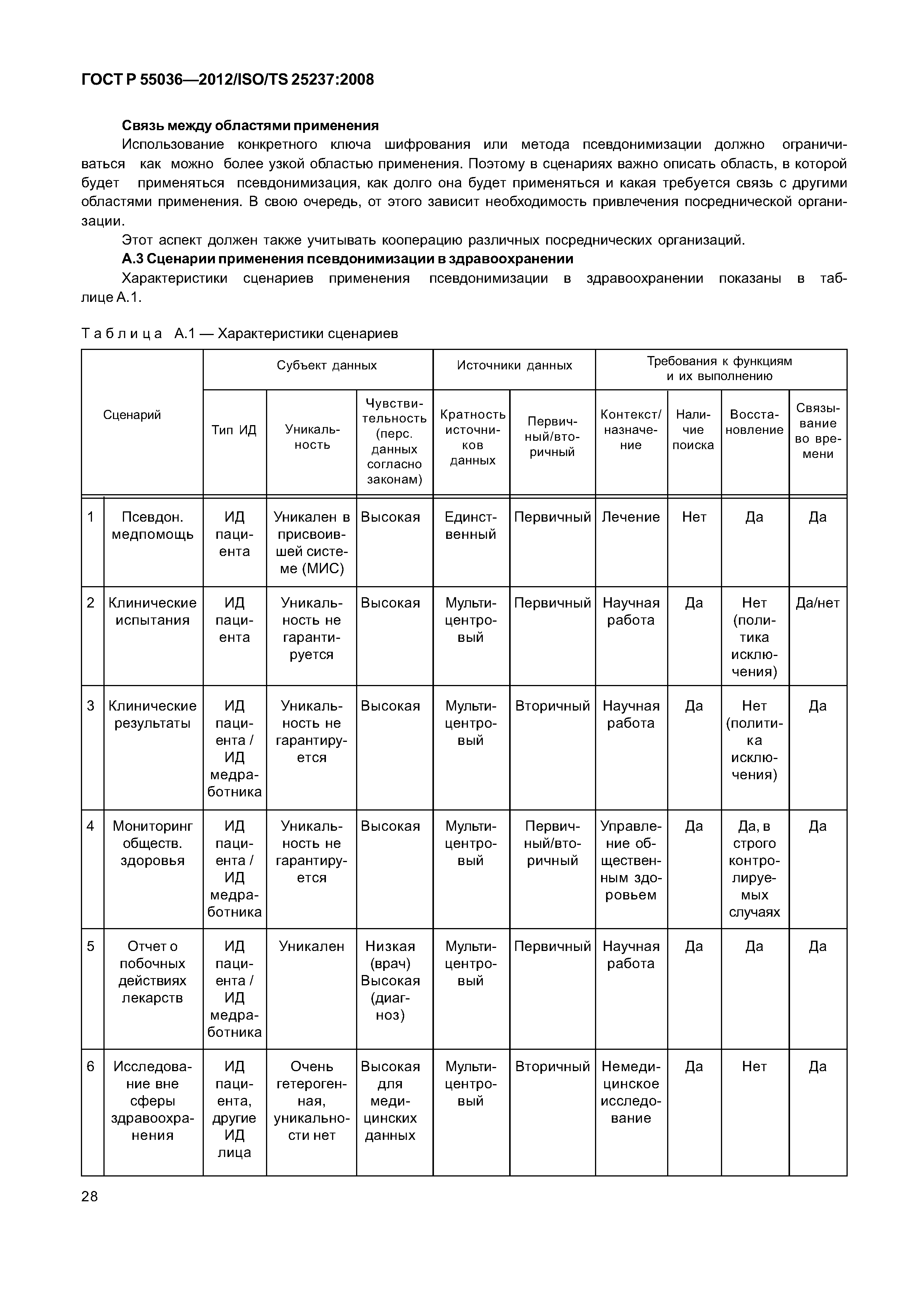 ГОСТ Р 55036—2012/ISO/TS 25237:2008

Связь между областями применения

Использование конкретного ключа шифрования или метода псевдонимизации должно ограничиваться как можно более узкой областью применения. Поэтому в сценариях важно описать область, в которой будет применяться псевдонимизация, как долго она будет применяться и какая требуется связь с другими областями применения. В свою очередь, от этого зависит необходимость привлечения посреднической организации.

Этот аспект должен также учитывать кооперацию различных посреднических организаций.

А.3 Сценарии применения псевдонимизации в здравоохранении

Характеристики сценариев применения псевдонимизации в здравоохранении показаны в таблице А.1.

Таблица А.1 — Характеристики сценариев

| Сценарий | | Субъект данных | | | Источники данных | | Требования к функциям и их выполнению | | | |
|---|---|---|---|---|---|---|---|---|---|---|
| | | Тип ИД | Уникальность | Чувствительность (перс. данных согласно законам) | Кратность источников данных | Первичный/вторичный | Контекст/назначение | Наличие поиска | Восстановление | Связывание во времени |
| 1 | Псевдон. медпомощь | ИД пациента | Уникален в присвоившей системе (МИС) | Высокая | Единственный | Первичный | Лечение | Нет | Да | Да |
| 2 | Клинические испытания | ИД пациента | Уникальность не гарантируется | Высокая | Мультицентровый | Первичный | Научная работа | Да | Нет (политика исключения) | Да/нет |
| 3 | Клинические результаты | ИД пациента / ИД медработника | Уникальность не гарантируется | Высокая | Мультицентровый | Вторичный | Научная работа | Да | Нет (политика исключения) | Да |
| 4 | Мониторинг обществ. здоровья | ИД пациента / ИД медработника | Уникальность не гарантируется | Высокая | Мультицентровый | Первичный/вторичный | Управление общественным здоровьем | Да | Да, в строго контролируемых случаях | Да |
| 5 | Отчет о побочных действиях лекарств | ИД пациента / ИД медработника | Уникален | Низкая (врач) Высокая (диагноз) | Мультицентровый | Первичный | Научная работа | Да | Да | Да |
| 6 | Исследование вне сферы здравоохранения | ИД пациента, другие ИД лица | Очень гетерогенная, уникальности нет | Высокая для медицинских данных | Мультицентровый | Вторичный | Немедицинское исследование | Да | Нет | Да |

28